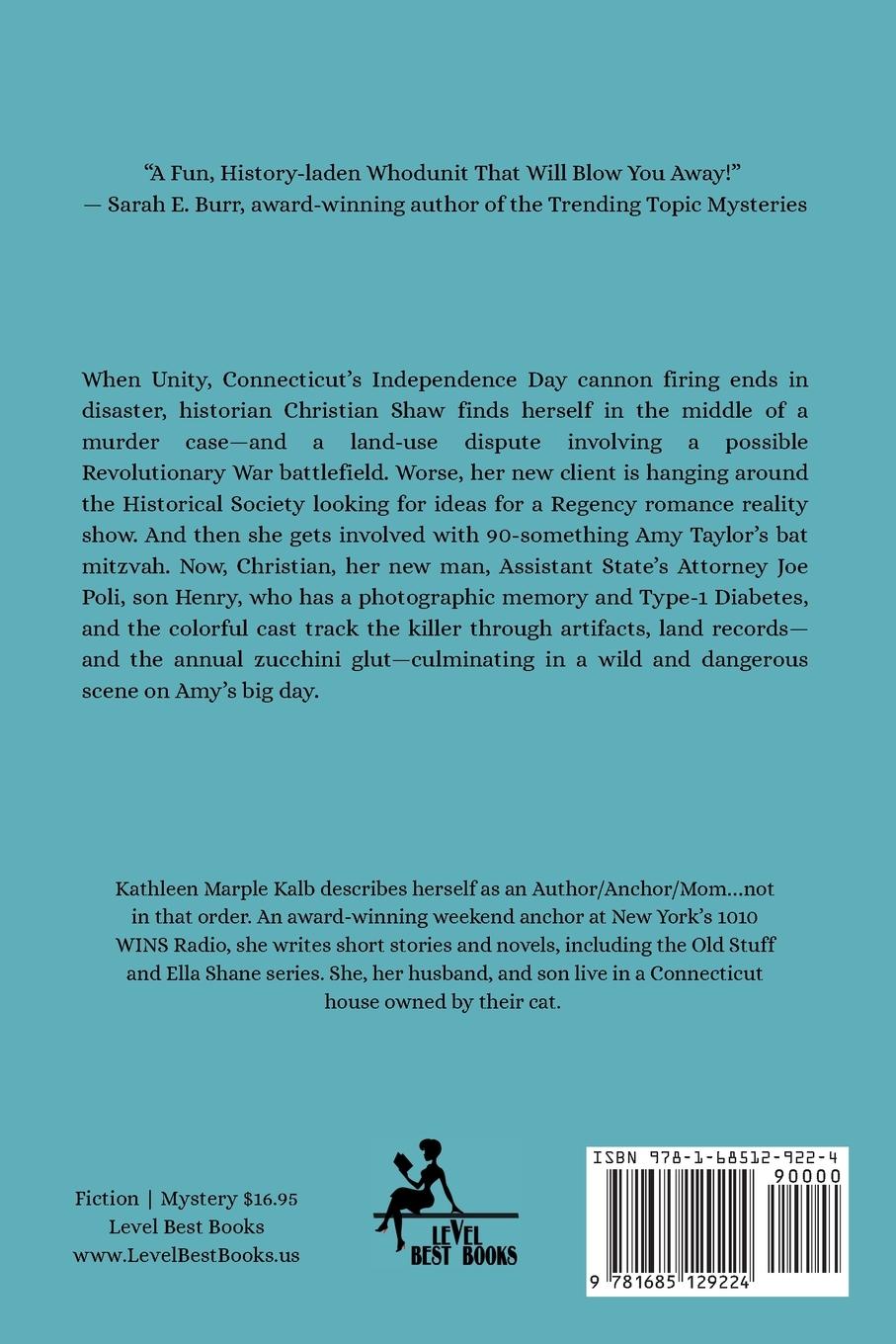 "A Fun, History-laden Whodunit That Will Blow You Away!"
— Sarah E. Burr, award-winning author of the Trending Topic Mysteries

When Unity, Connecticut's Independence Day cannon firing ends in disaster, historian Christian Shaw finds herself in the middle of a murder case—and a land-use dispute involving a possible Revolutionary War battlefield. Worse, her new client is hanging around the Historical Society looking for ideas for a Regency romance reality show. And then she gets involved with 90-something Amy Taylor's bat mitzvah. Now, Christian, her new man, Assistant State's Attorney Joe Poli, son Henry, who has a photographic memory and Type-1 Diabetes, and the colorful cast track the killer through artifacts, land records—and the annual zucchini glut—culminating in a wild and dangerous scene on Amy's big day.

Kathleen Marple Kalb describes herself as an Author/Anchor/Mom...not in that order. An award-winning weekend anchor at New York's 1010 WINS Radio, she writes short stories and novels, including the Old Stuff and Ella Shane series. She, her husband, and son live in a Connecticut house owned by their cat.

Fiction | Mystery $16.95
Level Best Books
www.LevelBestBooks.us

LEVEL BEST BOOKS

ISBN 978-1-68512-922-4
90000
9 781685 129224